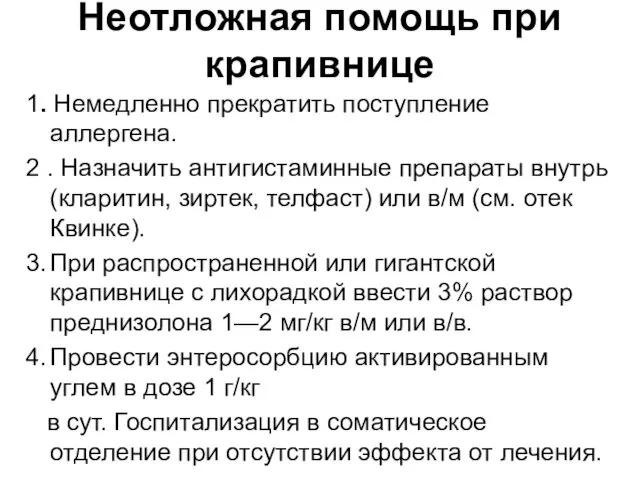 Неотложная помощь при крапивнице

1. Немедленно прекратить поступление аллергена.

2 . Назначить антигистаминные препараты внутрь (кларитин, зиртек, телфаст) или в/м (см. отек Квинке).

3. При распространенной или гигантской крапивнице с лихорадкой ввести 3% раствор преднизолона 1—2 мг/кг в/м или в/в.

4. Провести энтеросорбцию активированным углем в дозе 1 г/кг

в сут. Госпитализация в соматическое отделение при отсутствии эффекта от лечения.